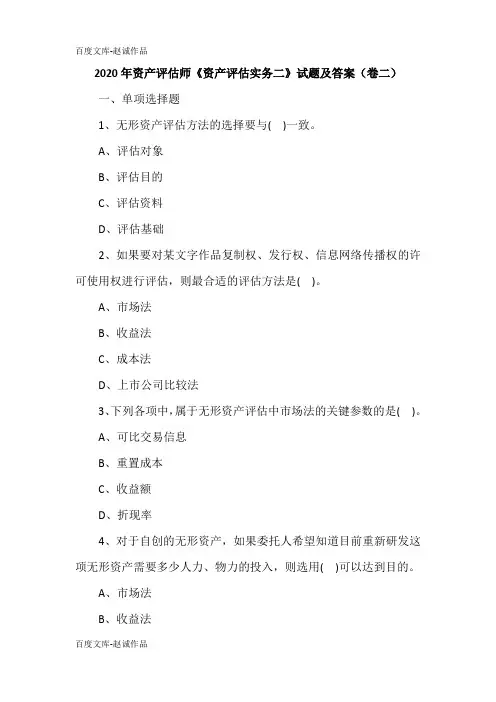 百度文库-赵诚作品

2020年资产评估师《资产评估实务二》试题及答案（卷二）

一、单项选择题

1、无形资产评估方法的选择要与(　)一致。

A、评估对象

B、评估目的

C、评估资料

D、评估基础

2、如果要对某文字作品复制权、发行权、信息网络传播权的许可使用权进行评估，则最合适的评估方法是(　)。

A、市场法

B、收益法

C、成本法

D、上市公司比较法

3、下列各项中，属于无形资产评估中市场法的关键参数的是(　)。

A、可比交易信息

B、重置成本

C、收益额

D、折现率

4、对于自创的无形资产，如果委托人希望知道目前重新研发这项无形资产需要多少人力、物力的投入，则选用(　)可以达到目的。

A、市场法

B、收益法

百度文库-赵诚作品